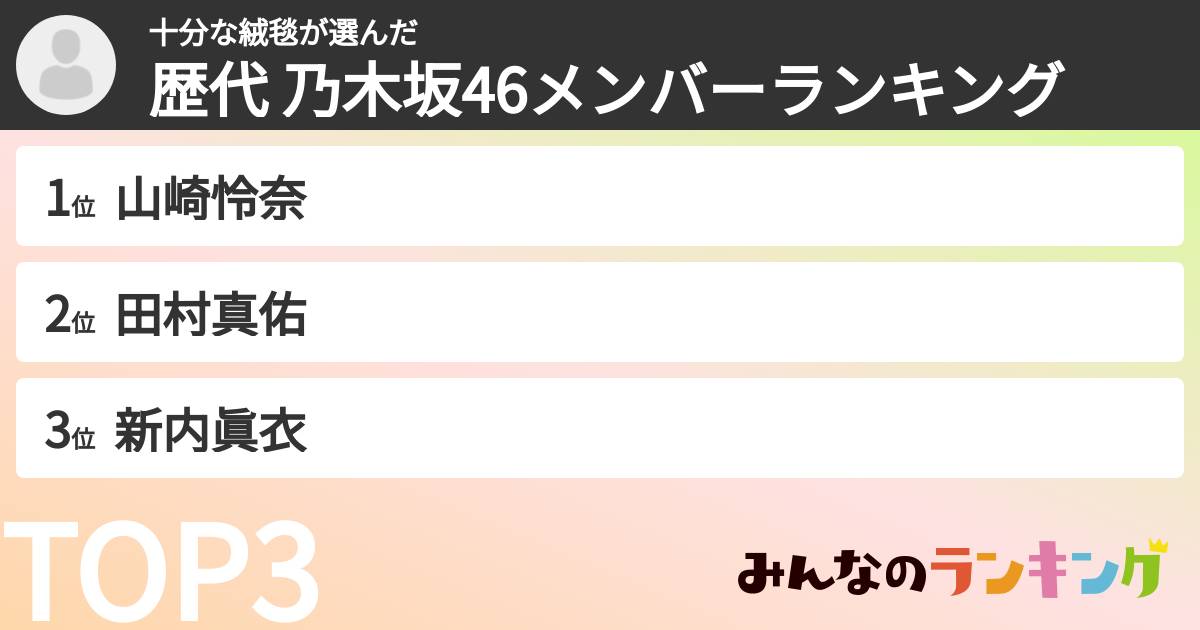 十分な絨毯が選んだ
歴代 乃木坂46メンバーランキング

1位 山崎怜奈

2位 田村真佑

3位 新内眞衣

TOP3

みんなのランキング